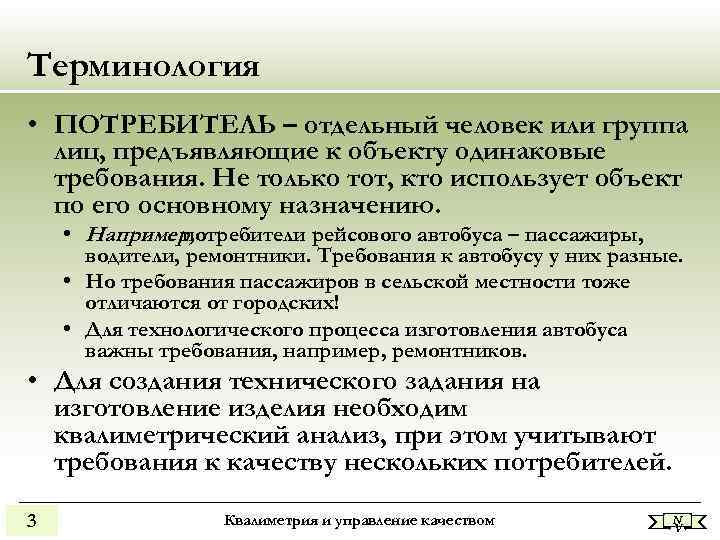 Терминология

• ПОТРЕБИТЕЛЬ – отдельный человек или группа лиц, предъявляющие к объекту одинаковые требования. Не только тот, кто использует объект по его основному назначению.

• Например, потребители рейсового автобуса – пассажиры, водители, ремонтники. Требования к автобусу у них разные.

• Но требования пассажиров в сельской местности тоже отличаются от городских!

• Для технологического процесса изготовления автобуса важны требования, например, ремонтников.

• Для создания технического задания на изготовление изделия необходим квалиметрический анализ, при этом учитывают требования к качеству нескольких потребителей.

3

Квалиметрия и управление качеством

N